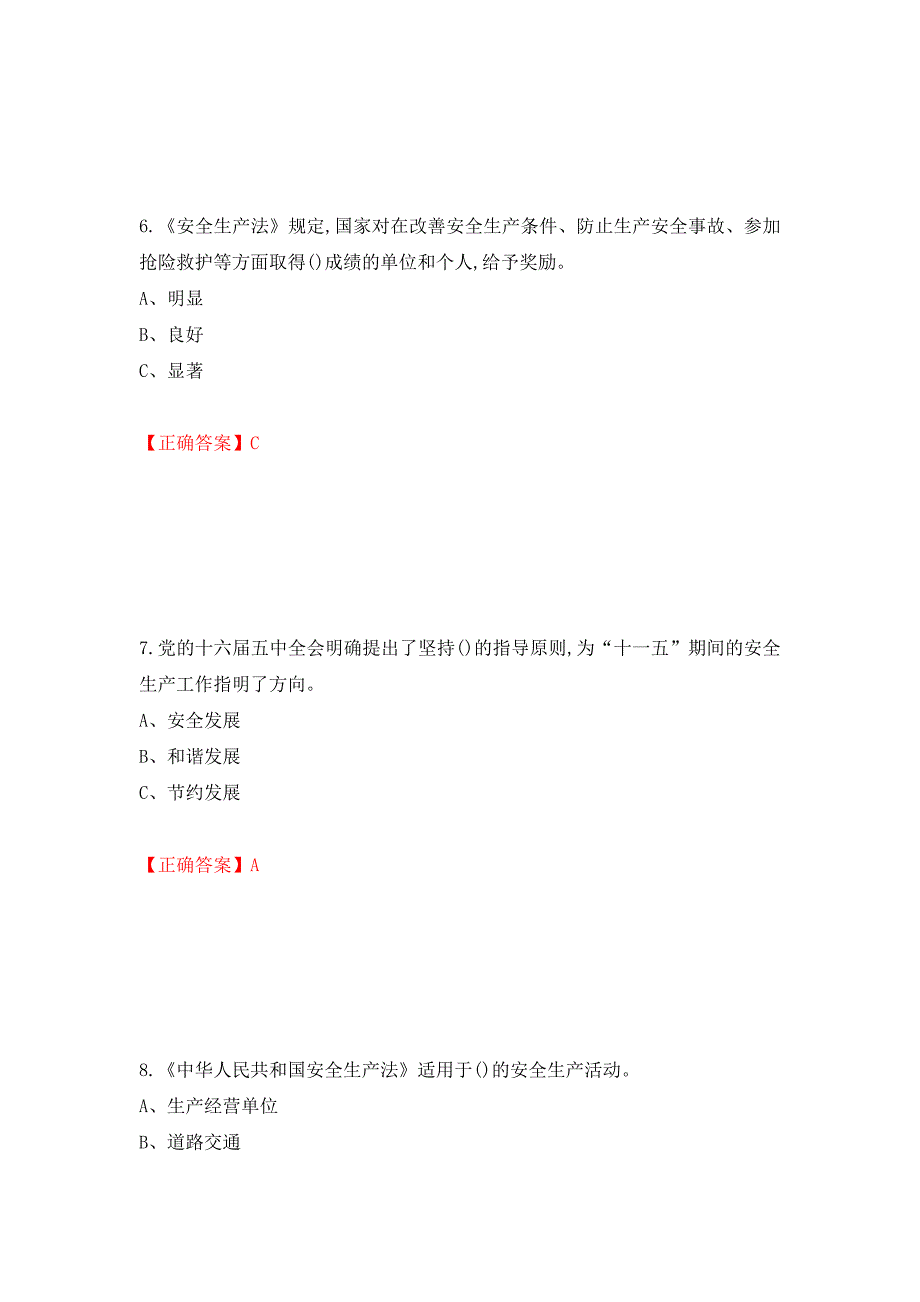 6.《安全生产法》规定,国家对在改善安全生产条件、防止生产安全事故、参加抢险救护等方面取得()成绩的单位和个人,给予奖励。
A、明显
B、良好
C、显著

【正确答案】C

7.党的十六届五中全会明确提出了坚持()的指导原则,为“十一五”期间的安全生产工作指明了方向。
A、安全发展
B、和谐发展
C、节约发展

【正确答案】A

8.《中华人民共和国安全生产法》适用于()的安全生产活动。
A、生产经营单位
B、道路交通